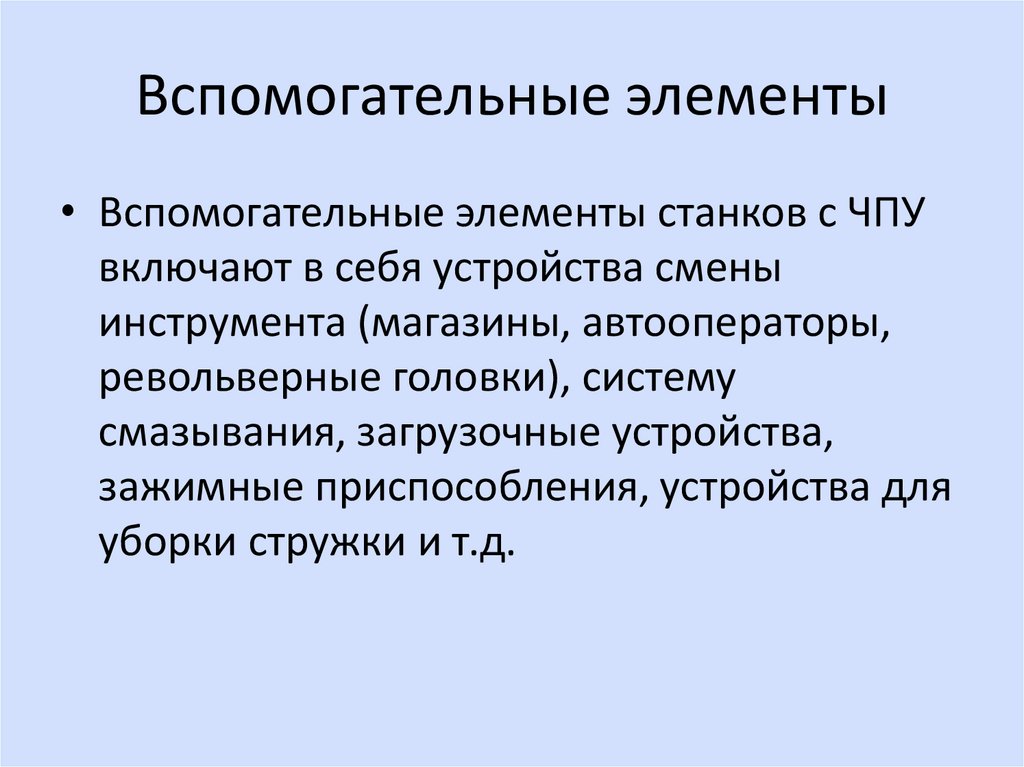 Вспомогательные элементы

• Вспомогательные элементы станков с ЧПУ включают в себя устройства смены инструмента (магазины, автооператоры, револьверные головки), систему смазывания, загрузочные устройства, зажимные приспособления, устройства для уборки стружки и т.д.